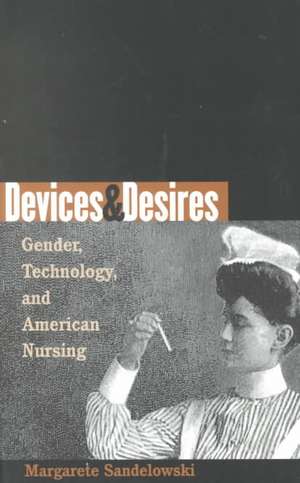 Devices & Desires

Gender, Technology, and American Nursing

Margarete Sandelowski